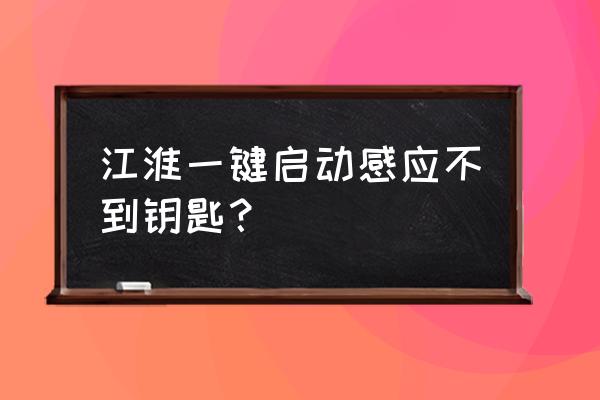 江淮一键启动感应不到钥匙？